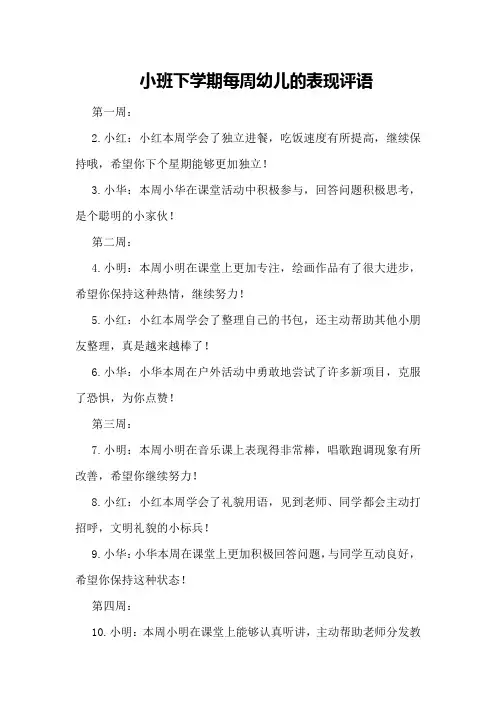 小班下学期每周幼儿的表现评语

第一周：

2. 小红：小红本周学会了独立进餐，吃饭速度有所提高，继续保持哦，希望你下个星期能够更加独立！

3. 小华：本周小华在课堂活动中积极参与，回答问题积极思考，是个聪明的小家伙！

第二周：

4. 小明：本周小明在课堂上更加专注，绘画作品有了很大进步，希望你保持这种热情，继续努力！

5. 小红：小红本周学会了整理自己的书包，还主动帮助其他小朋友整理，真是越来越棒了！

6. 小华：小华本周在户外活动中勇敢地尝试了许多新项目，克服了恐惧，为你点赞！

第三周：

7. 小明：本周小明在音乐课上表现得非常棒，唱歌跑调现象有所改善，希望你继续努力！

8. 小红：小红本周学会了礼貌用语，见到老师、同学都会主动打招呼，文明礼貌的小标兵！

9. 小华：小华本周在课堂上更加积极回答问题，与同学互动良好，希望你保持这种状态！

第四周：

10. 小明：本周小明在课堂上能够认真听讲，主动帮助老师分发教